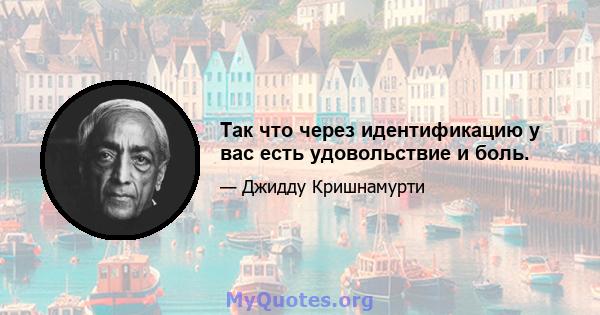 Так что через идентификацию у вас есть удовольствие и боль.

— Джидду Кришнамурти

MyQuotes.org